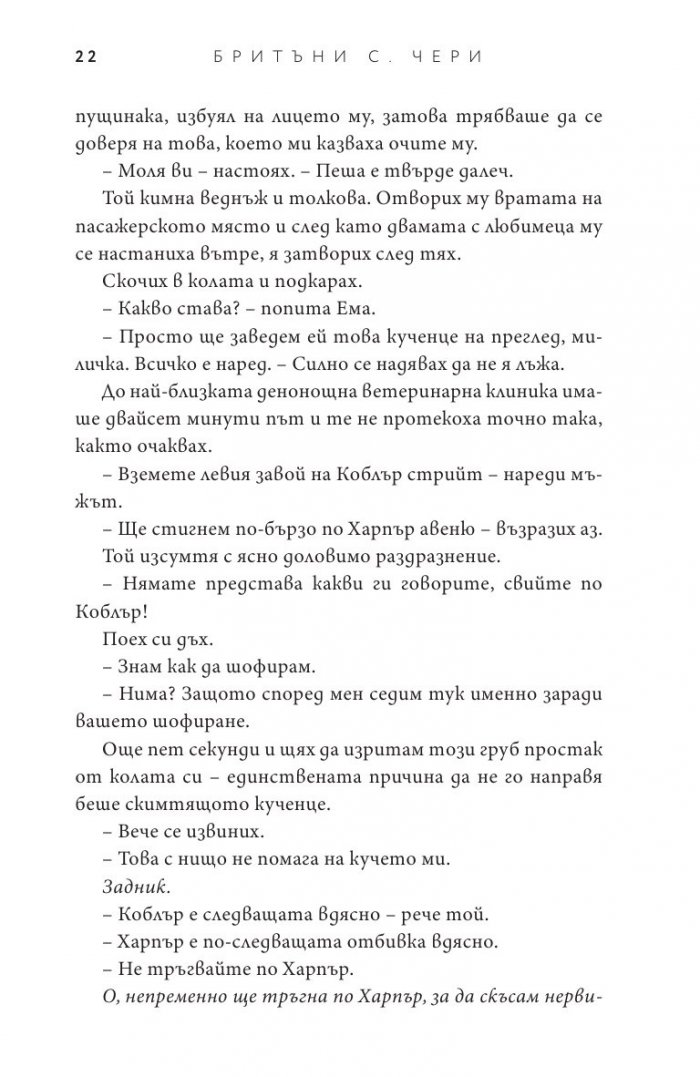 22 БРИТЪНИ С. ЧЕРИ

пущинака, избуял на лицето му, затова трябваше да се доверя на това, което ми казваха очите му.

– Моля ви – настоях. – Пеша е твърде далеч.

Той кимна веднъж и толкова. Отворих му вратата на пасажерското място и след като двамата с любимеца му се настаниха вътре, я затворих след тях.

Скочих в колата и подкарах.

– Какво става? – попита Ема.

– Просто ще заведем ей това кученце на преглед, миличка. Всичко е наред. – Силно се надявах да не я лъжа.

До най-близката денонощна ветеринарна клиника имаше двайсет минути път и те не протекоха точно така, както очаквах.

– Вземете левия завой на Коблър стрийт – нареди мъжът.

– Ще стигнем по-бързо по Харпър авеню – възразих аз.

Той изсумтя с ясно доловимо раздразнение.

– Нямате представа какви ги говорите, свийте по Коблър!

Поех си дъх.

– Знам как да шофирам.

– Нима? Защото според мен седим тук именно заради вашето шофиране.

Още пет секунди и щях да изритам този груб простак от колата си – единствената причина да не го направя беше скимтящото кученце.

– Вече се извиних.

– Това с нищо не помага на кучето ми.

Задник.

– Коблър е следващата вдясно – рече той.

– Харпър е по-следващата отбивка вдясно.

– Не тръгвайте по Харпър.

О, непременно ще тръгна по Харпър, за да скъсам нерви-